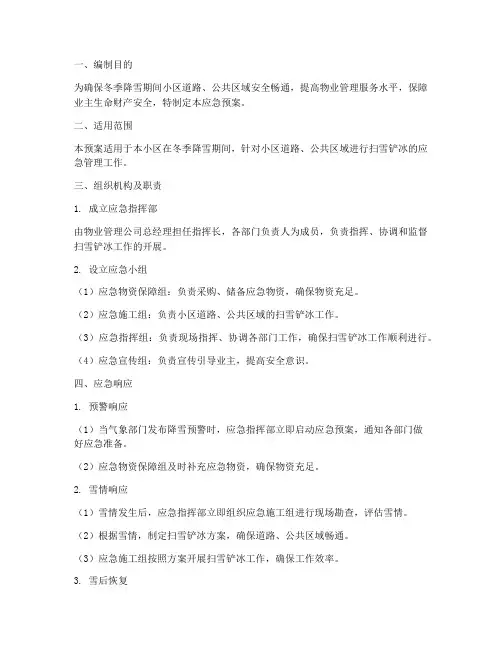 一、编制目的

为确保冬季降雪期间小区道路、公共区域安全畅通，提高物业管理服务水平，保障业主生命财产安全，特制定本应急预案。

二、适用范围

本预案适用于本小区在冬季降雪期间，针对小区道路、公共区域进行扫雪铲冰的应急管理工作。

三、组织机构及职责

1. 成立应急指挥部

由物业管理公司总经理担任指挥长，各部门负责人为成员，负责指挥、协调和监督扫雪铲冰工作的开展。

2. 设立应急小组

（1）应急物资保障组：负责采购、储备应急物资，确保物资充足。

（2）应急施工组：负责小区道路、公共区域的扫雪铲冰工作。

（3）应急指挥组：负责现场指挥、协调各部门工作，确保扫雪铲冰工作顺利进行。

（4）应急宣传组：负责宣传引导业主，提高安全意识。

四、应急响应

1. 预警响应

（1）当气象部门发布降雪预警时，应急指挥部立即启动应急预案，通知各部门做好应急准备。

（2）应急物资保障组及时补充应急物资，确保物资充足。

2. 雪情响应

（1）雪情发生后，应急指挥部立即组织应急施工组进行现场勘查，评估雪情。

（2）根据雪情，制定扫雪铲冰方案，确保道路、公共区域畅通。

（3）应急施工组按照方案开展扫雪铲冰工作，确保工作效率。

3. 雪后恢复